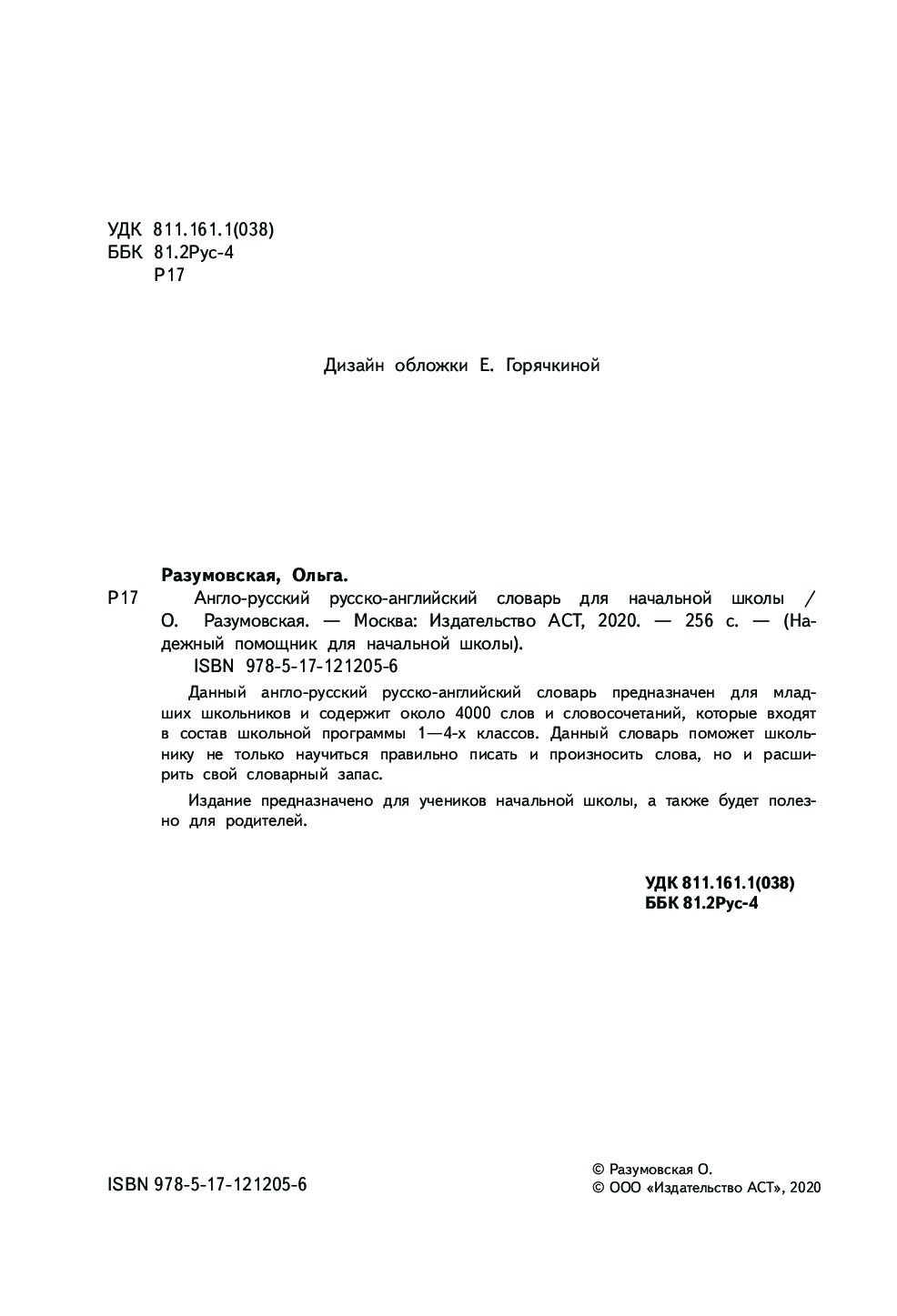 УДК 811.161.1(038)
ББК 81.2Рус-4
Р17

Дизайн обложки Е. Горячкиной

Разумовская, Ольга.
Р17 Англо-русский русско-английский словарь для начальной школы / О. Разумовская. — Москва: Издательство АСТ, 2020. — 256 с. — (Надежный помощник для начальной школы).
ISBN 978-5-17-121205-6

Данный англо-русский русско-английский словарь предназначен для младших школьников и содержит около 4000 слов и словосочетаний, которые входят в состав школьной программы 1—4-х классов. Данный словарь поможет школьнику не только научиться правильно писать и произносить слова, но и расширить свой словарный запас.

Издание предназначено для учеников начальной школы, а также будет полезно для родителей.

УДК 811.161.1(038)
ББК 81.2Рус-4

ISBN 978-5-17-121205-6

© Разумовская О.
© ООО «Издательство АСТ», 2020